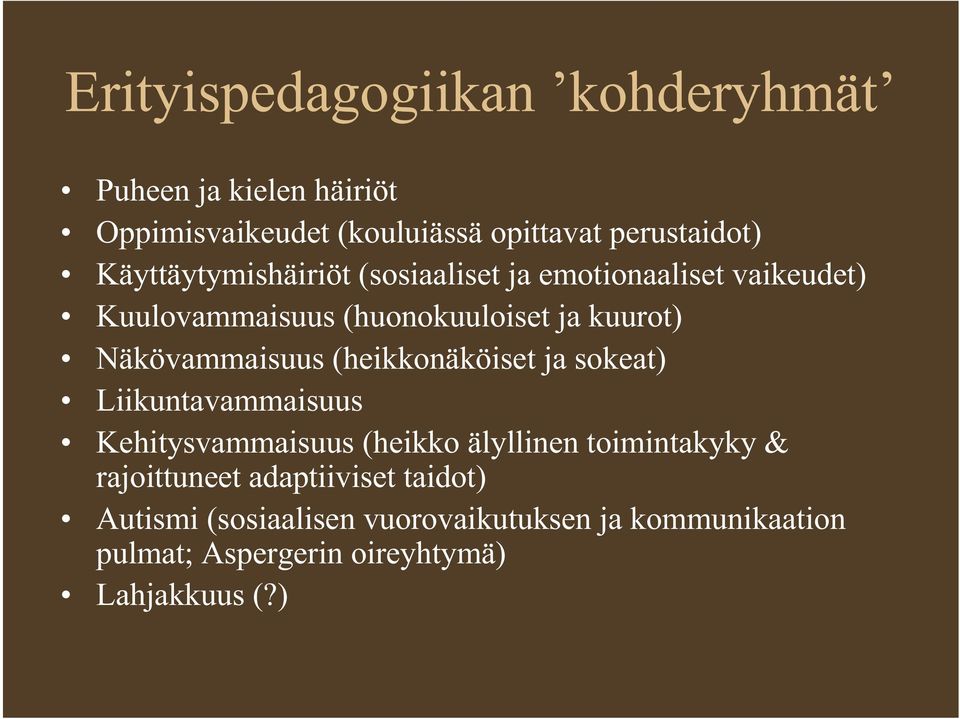 Erityispedagogiikan ’kohderyhmät’

• Puheen ja kielen häiriöt
• Oppimisvaikeudet (kouluiässä opittavat perustaidot)
• Käyttäytymishäiriöt (sosiaaliset ja emotionaaliset vaikeudet)
• Kuulovammaisuus (huonokuuloiset ja kuurot)
• Näkövammaisuus (heikkonäköiset ja sokeat)
• Liikuntavammaisuus
• Kehitysvammaisuus (heikko älyllinen toimintakyky & rajoittuneet adaptiiviset taidot)
• Autismi (sosiaalisen vuorovaikutuksen ja kommunikaation pulmat; Aspergerin oireyhtymä)
• Lahjakkuus (?)